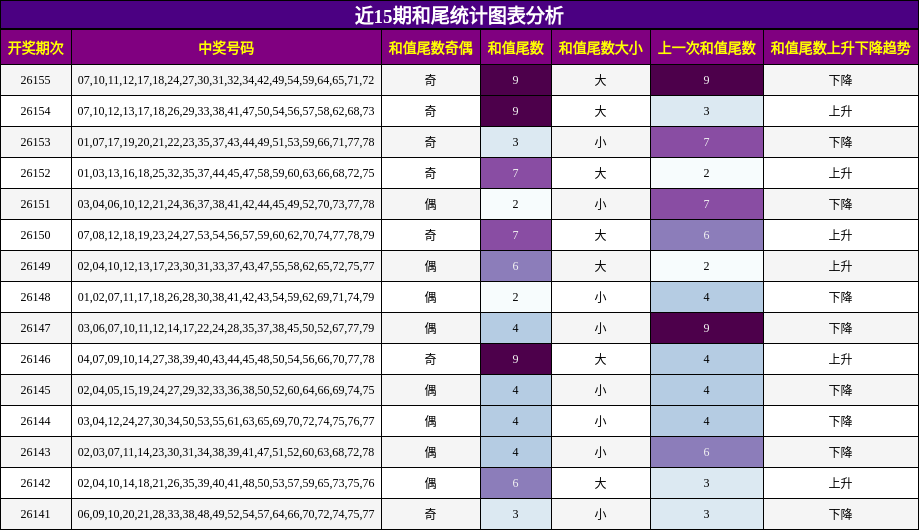 近15期和尾统计图表分析

| 开奖期次 | 中奖号码 | 和值尾数奇偶 | 和值尾数 | 和值尾数大小 | 上一次和值尾数 | 和值尾数上升下降趋势 |
|---|---|---|---|---|---|---|
| 26155 | 07,10,11,12,17,18,24,27,30,31,32,34,42,49,54,59,64,65,71,72 | 奇 | 9 | 大 | 9 | 下降 |
| 26154 | 07,10,12,13,17,18,26,29,33,38,41,47,50,54,56,57,58,62,68,73 | 奇 | 9 | 大 | 3 | 上升 |
| 26153 | 01,07,17,19,20,21,22,23,35,37,43,44,49,51,53,59,66,71,77,78 | 奇 | 3 | 小 | 7 | 下降 |
| 26152 | 01,03,13,16,18,25,32,35,37,44,45,47,58,59,60,63,66,68,72,75 | 奇 | 7 | 大 | 2 | 上升 |
| 26151 | 03,04,06,10,12,21,24,36,37,38,41,42,44,45,49,52,70,73,77,78 | 偶 | 2 | 小 | 7 | 下降 |
| 26150 | 07,08,12,18,19,23,24,27,53,54,56,57,59,60,62,70,74,77,78,79 | 奇 | 7 | 大 | 6 | 上升 |
| 26149 | 02,04,10,12,13,17,23,30,31,33,37,43,47,55,58,62,65,72,75,77 | 偶 | 6 | 大 | 2 | 上升 |
| 26148 | 01,02,07,11,17,18,26,28,30,38,41,42,43,54,59,62,69,71,74,79 | 偶 | 2 | 小 | 4 | 下降 |
| 26147 | 03,06,07,10,11,12,14,17,22,24,28,35,37,38,45,50,52,67,77,79 | 偶 | 4 | 小 | 9 | 下降 |
| 26146 | 04,07,09,10,14,27,38,39,40,43,44,45,48,50,54,56,66,70,77,78 | 奇 | 9 | 大 | 4 | 上升 |
| 26145 | 02,04,05,15,19,24,27,29,32,33,36,38,50,52,60,64,66,69,74,75 | 偶 | 4 | 小 | 4 | 下降 |
| 26144 | 03,04,12,24,27,30,34,50,53,55,61,63,65,69,70,72,74,75,76,77 | 偶 | 4 | 小 | 4 | 下降 |
| 26143 | 02,03,07,11,14,23,30,31,34,38,39,41,47,51,52,60,63,68,72,78 | 偶 | 4 | 小 | 6 | 下降 |
| 26142 | 02,04,10,14,18,21,26,35,39,40,41,48,50,53,57,59,65,73,75,76 | 偶 | 6 | 大 | 3 | 上升 |
| 26141 | 06,09,10,20,21,28,33,38,48,49,52,54,57,64,66,70,72,74,75,77 | 奇 | 3 | 小 | 3 | 下降 |